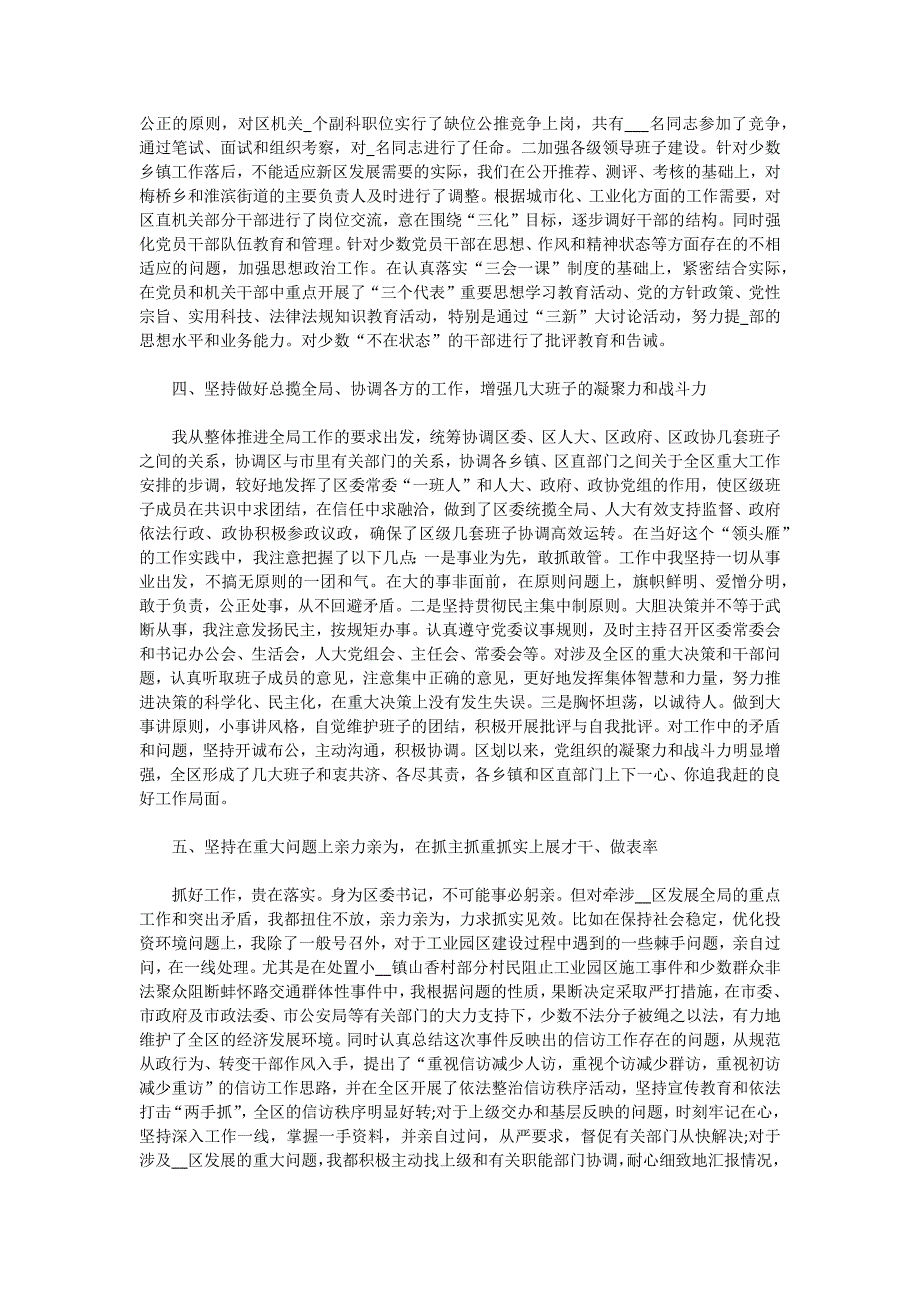 公正的原则，对区机关_个副科职位实行了缺位公推竞争上岗，共有___名同志参加了竞争，通过笔试、面试和组织考察，对_名同志进行了任命。二加强各级领导班子建设。针对少数乡镇工作落后，不能适应新区发展需要的实际，我们在公开推荐、测评、考核的基础上，对梅桥乡和淮滨街道的主要负责人及时进行了调整。根据城市化、工业化方面的工作需要，对区直机关部分干部进行了岗位交流，意在围绕“三化”目标，逐步调好干部的结构。同时强化党员干部队伍教育和管理。针对少数党员干部在思想、作风和精神状态等方面存在的不相适应的问题，加强思想政治工作。在认真落实“三会一课”制度的基础上，紧密结合实际，在党员和机关干部中重点开展了“三个代表”重要思想学习教育活动、党的方针政策、党性宗旨、实用科技、法律法规知识教育活动，特别是通过“三新”大讨论活动，努力提_部的思想水平和业务能力。对少数“不在状态”的干部进行了批评教育和告诫。

四、坚持做好总揽全局、协调各方的工作，增强几大班子的凝聚力和战斗力

我从整体推进全局工作的要求出发，统筹协调区委、区人大、区政府、区政协几套班子之间的关系，协调区与市里有关部门的关系，协调各乡镇、区直部门之间关于全区重大工作安排的步调，较好地发挥了区委常委“一班人”和人大、政府、政协党组的作用，使区级班子成员在共识中求团结，在信任中求融洽，做到了区委统揽全局、人大有效支持监督、政府依法行政、政协积极参政议政，确保了区级几套班子协调高效运转。在当好这个“领头雁”的工作实践中，我注意把握了以下几点：一是事业为先，敢抓敢管。工作中我坚持一切从事业出发，不搞无原则的一团和气。在大的事非面前，在原则问题上，旗帜鲜明、爱憎分明，敢于负责，公正处事，从不回避矛盾。二是坚持贯彻民主集中制原则。大胆决策并不等于武断从事，我注意发扬民主，按规矩办事。认真遵守党委议事规则，及时主持召开区委常委会和书记办公会、生活会，人大党组会、主任会、常委会等。对涉及全区的重大决策和干部问题，认真听取班子成员的意见，注意集中正确的意见，更好地发挥集体智慧和力量，努力推进决策的科学化、民主化，在重大决策上没有发生失误。三是胸怀坦荡，以诚待人。做到大事讲原则，小事讲风格，自觉维护班子的团结，积极开展批评与自我批评。对工作中的矛盾和问题，坚持开诚布公，主动沟通，积极协调。区划以来，党组织的凝聚力和战斗力明显增强，全区形成了几大班子和衷共济、各尽其责，各乡镇和区直部门上下一心、你追我赶的良好工作局面。

五、坚持在重大问题上亲力亲为，在抓主抓重抓实上展才干、做表率

抓好工作，贵在落实。身为区委书记，不可能事必躬亲。但对牵涉__区发展全局的重点工作和突出矛盾，我都扭住不放，亲力亲为，力求抓实见效。比如在保持社会稳定，优化投资环境问题上，我除了一般号召外，对于工业园区建设过程中遇到的一些棘手问题，亲自过问，在一线处理。尤其是在处置小__镇山香村部分村民阻止工业园区施工事件和少数群众非法聚众阻断蚌怀路交通群体性事件中，我根据问题的性质，果断决定采取严打措施，在市委、市政府及市政法委、市公安局等有关部门的大力支持下，少数不法分子被绳之以法，有力地维护了全区的经济发展环境。同时认真总结这次事件反映出的信访工作存在的问题，从规范从政行为、转变干部作风入手，提出了“重视信访减少人访，重视个访减少群访，重视初访减少重访”的信访工作思路，并在全区开展了依法整治信访秩序活动，坚持宣传教育和依法打击“两手抓”，全区的信访秩序明显好转;对于上级交办和基层反映的问题，时刻牢记在心，坚持深入工作一线，掌握一手资料，并亲自过问，从严要求，督促有关部门从快解决;对于涉及__区发展的重大问题，我都积极主动找上级和有关职能部门协调，耐心细致地汇报情况，